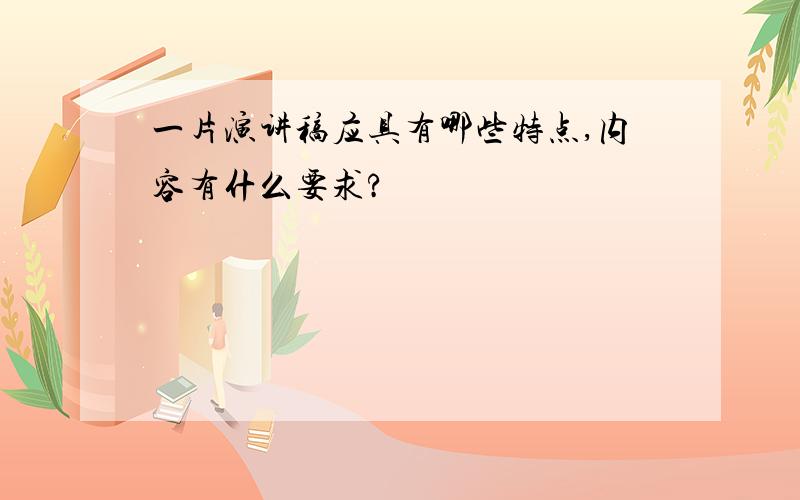 一片演讲稿应具有哪些特点,内容有什么要求?